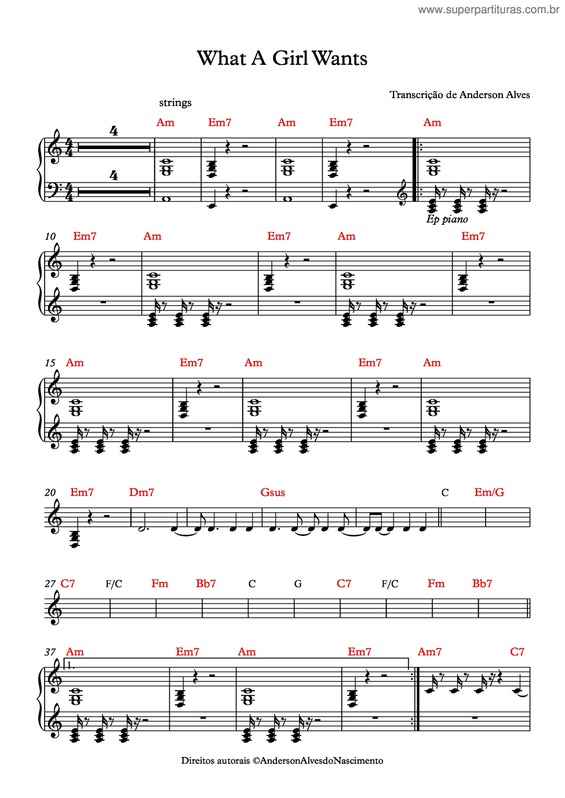 www.superpartituras.com.br

What A Girl Wants

Transcrição de Anderson Alves

strings

4

4

Am Em7 Am Em7 Am

Ep piano

10 Em7 Am Em7 Am Em7

15 Am Em7 Am Em7 Am

20 Em7 Dm7 Gsus C Em/G

27 C7 F/C Fm Bb7 C G C7 F/C Fm Bb7

37 Am Em7 Am Em7 Am7 C7

1.

Direitos autorais ©AndersonAlvesdoNascimento